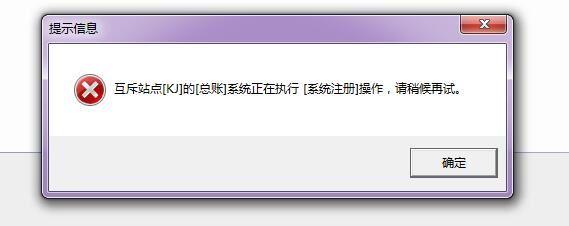 提示信息

互斥站点[KJ]的[总账]系统正在执行 [系统注册]操作，请稍候再试。

确定